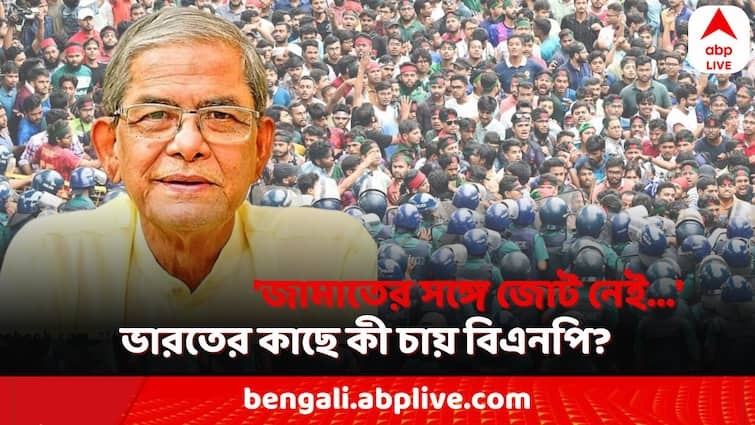 abp LIVE

'জামাতের সঙ্গে জোট নেই...'
ভারতের কাছে কী চায় বিএনপি?

bengali.abplive.com